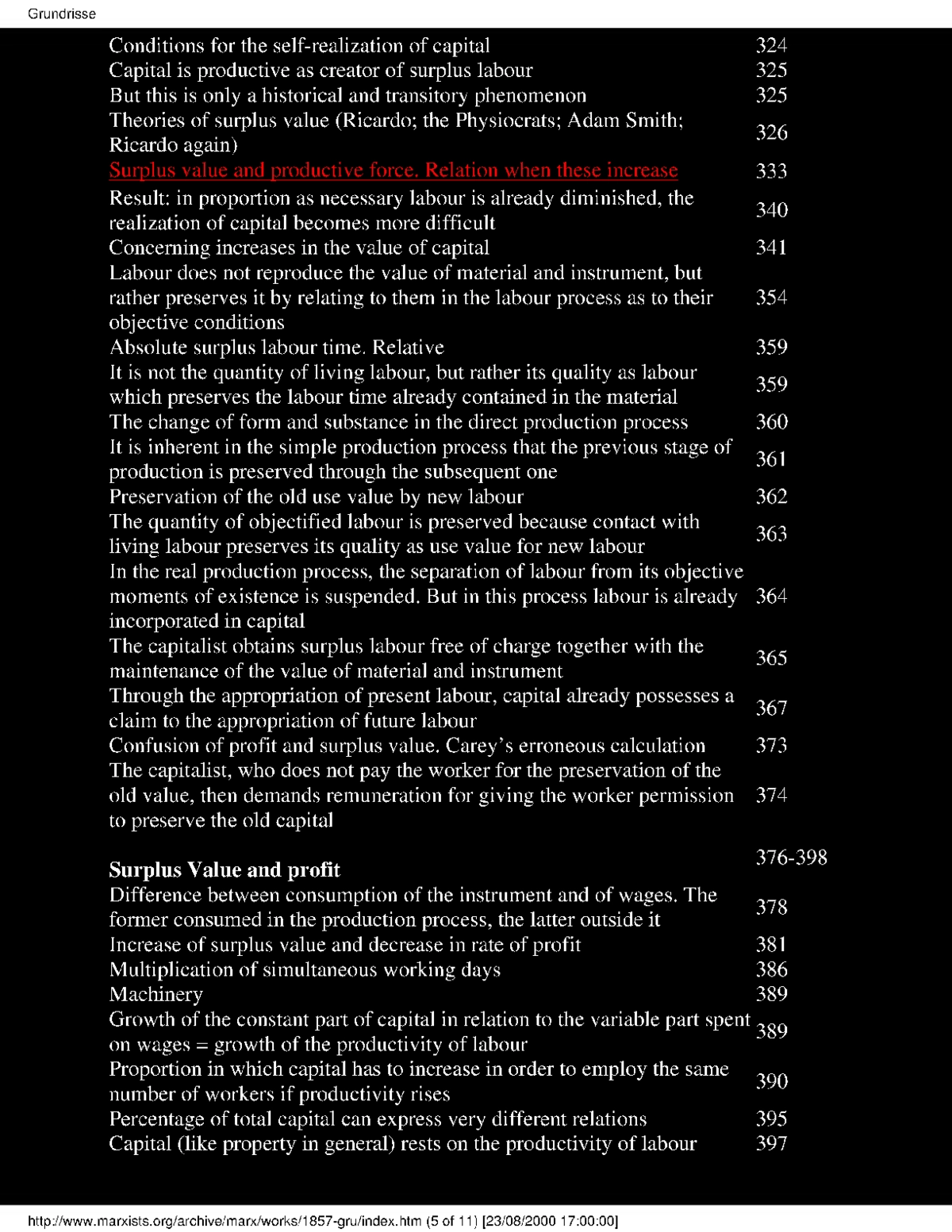 Grundrisse

| | |
|---|---|
| Conditions for the self-realization of capital | 324 |
| Capital is productive as creator of surplus labour | 325 |
| But this is only a historical and transitory phenomenon | 325 |
| Theories of surplus value (Ricardo; the Physiocrats; Adam Smith; Ricardo again) | 326 |
| Surplus value and productive force. Relation when these increase | 333 |
| Result: in proportion as necessary labour is already diminished, the realization of capital becomes more difficult | 340 |
| Concerning increases in the value of capital | 341 |
| Labour does not reproduce the value of material and instrument, but rather preserves it by relating to them in the labour process as to their objective conditions | 354 |
| Absolute surplus labour time. Relative | 359 |
| It is not the quantity of living labour, but rather its quality as labour which preserves the labour time already contained in the material | 359 |
| The change of form and substance in the direct production process | 360 |
| It is inherent in the simple production process that the previous stage of production is preserved through the subsequent one | 361 |
| Preservation of the old use value by new labour | 362 |
| The quantity of objectified labour is preserved because contact with living labour preserves its quality as use value for new labour | 363 |
| In the real production process, the separation of labour from its objective moments of existence is suspended. But in this process labour is already incorporated in capital | 364 |
| The capitalist obtains surplus labour free of charge together with the maintenance of the value of material and instrument | 365 |
| Through the appropriation of present labour, capital already possesses a claim to the appropriation of future labour | 367 |
| Confusion of profit and surplus value. Carey's erroneous calculation | 373 |
| The capitalist, who does not pay the worker for the preservation of the old value, then demands remuneration for giving the worker permission to preserve the old capital | 374 |
| **Surplus Value and profit** | 376-398 |
| Difference between consumption of the instrument and of wages. The former consumed in the production process, the latter outside it | 378 |
| Increase of surplus value and decrease in rate of profit | 381 |
| Multiplication of simultaneous working days | 386 |
| Machinery | 389 |
| Growth of the constant part of capital in relation to the variable part spent on wages = growth of the productivity of labour | 389 |
| Proportion in which capital has to increase in order to employ the same number of workers if productivity rises | 390 |
| Percentage of total capital can express very different relations | 395 |
| Capital (like property in general) rests on the productivity of labour | 397 |

http://www.marxists.org/archive/marx/works/1857-gru/index.htm (5 of 11) [23/08/2000 17:00:00]